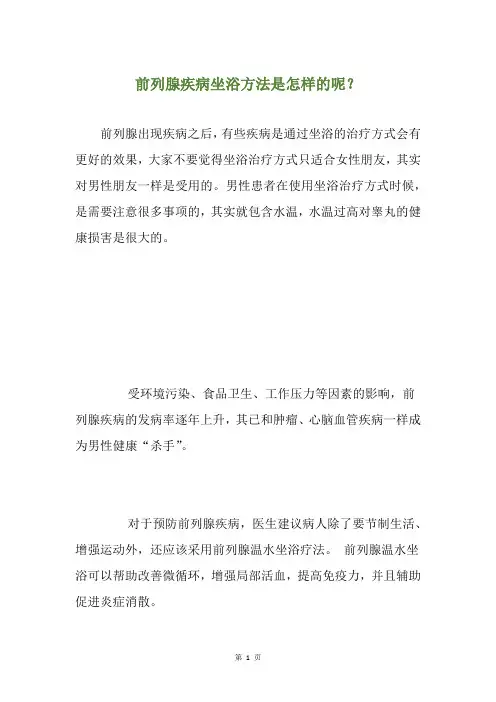 前列腺疾病坐浴方法是怎样的呢？

前列腺出现疾病之后，有些疾病是通过坐浴的治疗方式会有更好的效果，大家不要觉得坐浴治疗方式只适合女性朋友，其实对男性朋友一样是受用的。男性患者在使用坐浴治疗方式时候，是需要注意很多事项的，其实就包含水温，水温过高对睾丸的健康损害是很大的。

受环境污染、食品卫生、工作压力等因素的影响，前列腺疾病的发病率逐年上升，其已和肿瘤、心脑血管疾病一样成为男性健康“杀手”。

对于预防前列腺疾病，医生建议病人除了要节制生活、增强运动外，还应该采用前列腺温水坐浴疗法。 前列腺温水坐浴可以帮助改善微循环，增强局部活血，提高免疫力，并且辅助促进炎症消散。

第 1 页